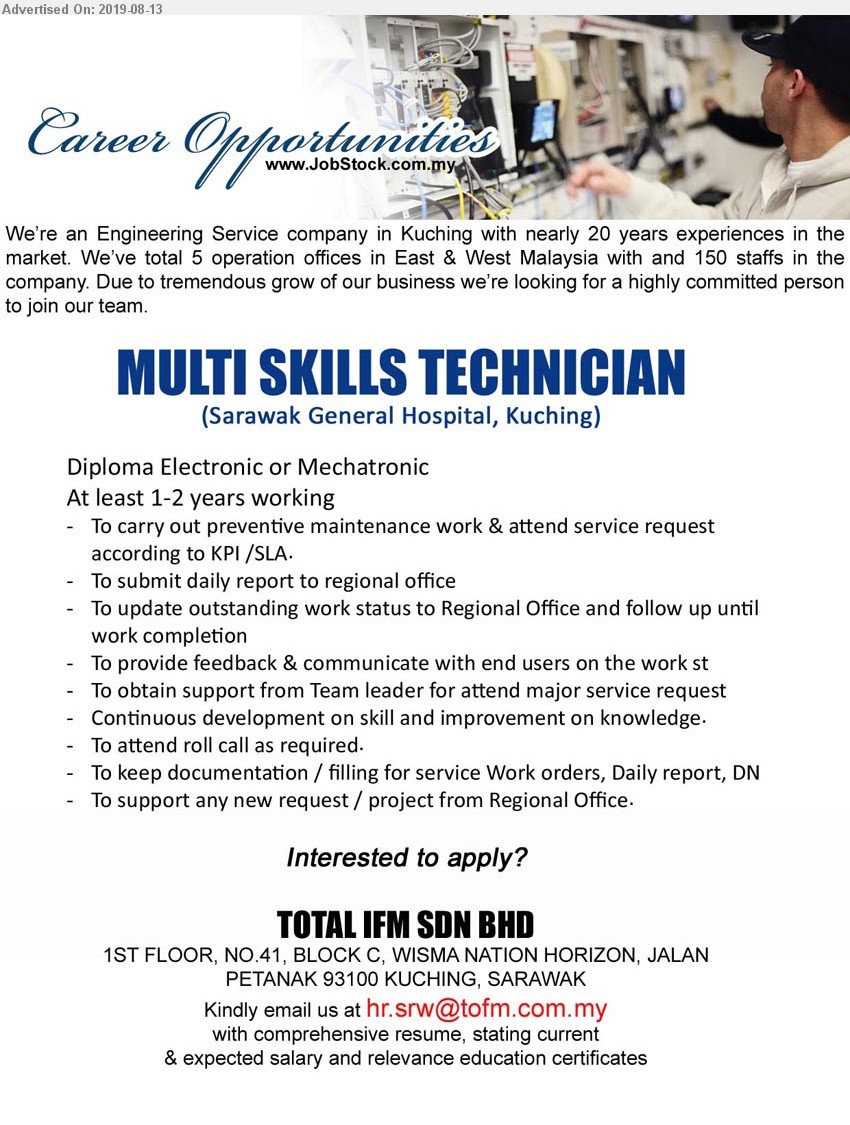 Advertised On: 2019-08-13

Career Opportunities
www.JobStock.com.my

We're an Engineering Service company in Kuching with nearly 20 years experiences in the market. We've total 5 operation offices in East & West Malaysia with and 150 staffs in the company. Due to tremendous grow of our business we're looking for a highly committed person to join our team.

MULTI SKILLS TECHNICIAN
(Sarawak General Hospital, Kuching)

Diploma Electronic or Mechatronic
At least 1-2 years working
- To carry out preventive maintenance work & attend service request according to KPI /SLA.
- To submit daily report to regional office
- To update outstanding work status to Regional Office and follow up until work completion
- To provide feedback & communicate with end users on the work st
- To obtain support from Team leader for attend major service request
- Continuous development on skill and improvement on knowledge.
- To attend roll call as required.
- To keep documentation / filling for service Work orders, Daily report, DN
- To support any new request / project from Regional Office.

Interested to apply?

TOTAL IFM SDN BHD
1ST FLOOR, NO.41, BLOCK C, WISMA NATION HORIZON, JALAN PETANAK 93100 KUCHING, SARAWAK
Kindly email us at hr.srw@tofm.com.my
with comprehensive resume, stating current & expected salary and relevance education certificates